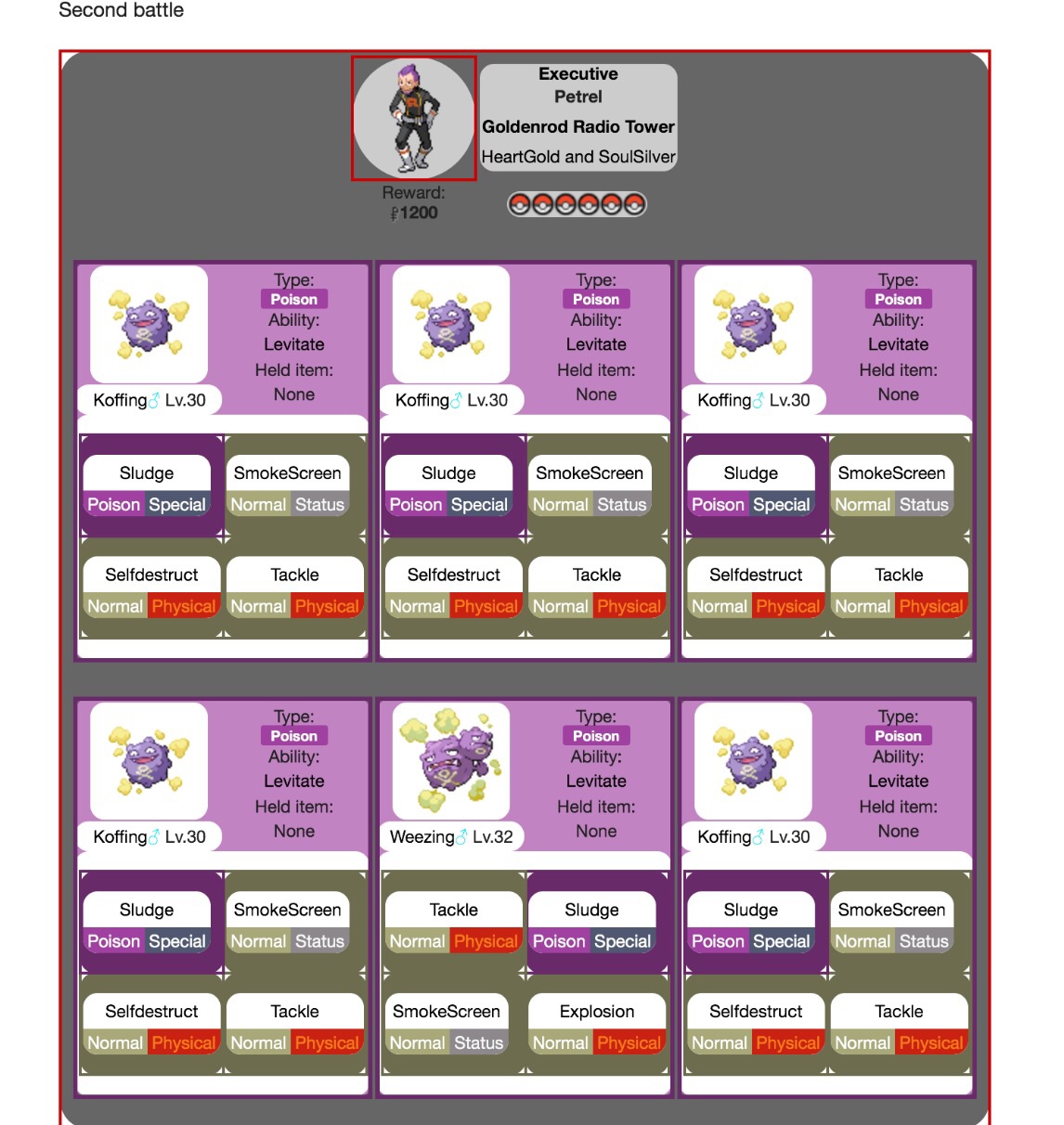 Second battle

Executive
Petrel
Goldenrod Radio Tower
HeartGold and SoulSilver

Reward:
₽1200

Type:
Poison
Ability:
Levitate
Held item:
None
Koffing♂ Lv.30

Sludge
Poison Special
SmokeScreen
Normal Status
Selfdestruct
Normal Physical
Tackle
Normal Physical

Type:
Poison
Ability:
Levitate
Held item:
None
Koffing♂ Lv.30

Sludge
Poison Special
SmokeScreen
Normal Status
Selfdestruct
Normal Physical
Tackle
Normal Physical

Type:
Poison
Ability:
Levitate
Held item:
None
Koffing♂ Lv.30

Sludge
Poison Special
SmokeScreen
Normal Status
Selfdestruct
Normal Physical
Tackle
Normal Physical

Type:
Poison
Ability:
Levitate
Held item:
None
Koffing♂ Lv.30

Sludge
Poison Special
SmokeScreen
Normal Status
Selfdestruct
Normal Physical
Tackle
Normal Physical

Type:
Poison
Ability:
Levitate
Held item:
None
Weezing♂ Lv.32

Tackle
Normal Physical
Sludge
Poison Special
SmokeScreen
Normal Status
Explosion
Normal Physical

Type:
Poison
Ability:
Levitate
Held item:
None
Koffing♂ Lv.30

Sludge
Poison Special
SmokeScreen
Normal Status
Selfdestruct
Normal Physical
Tackle
Normal Physical